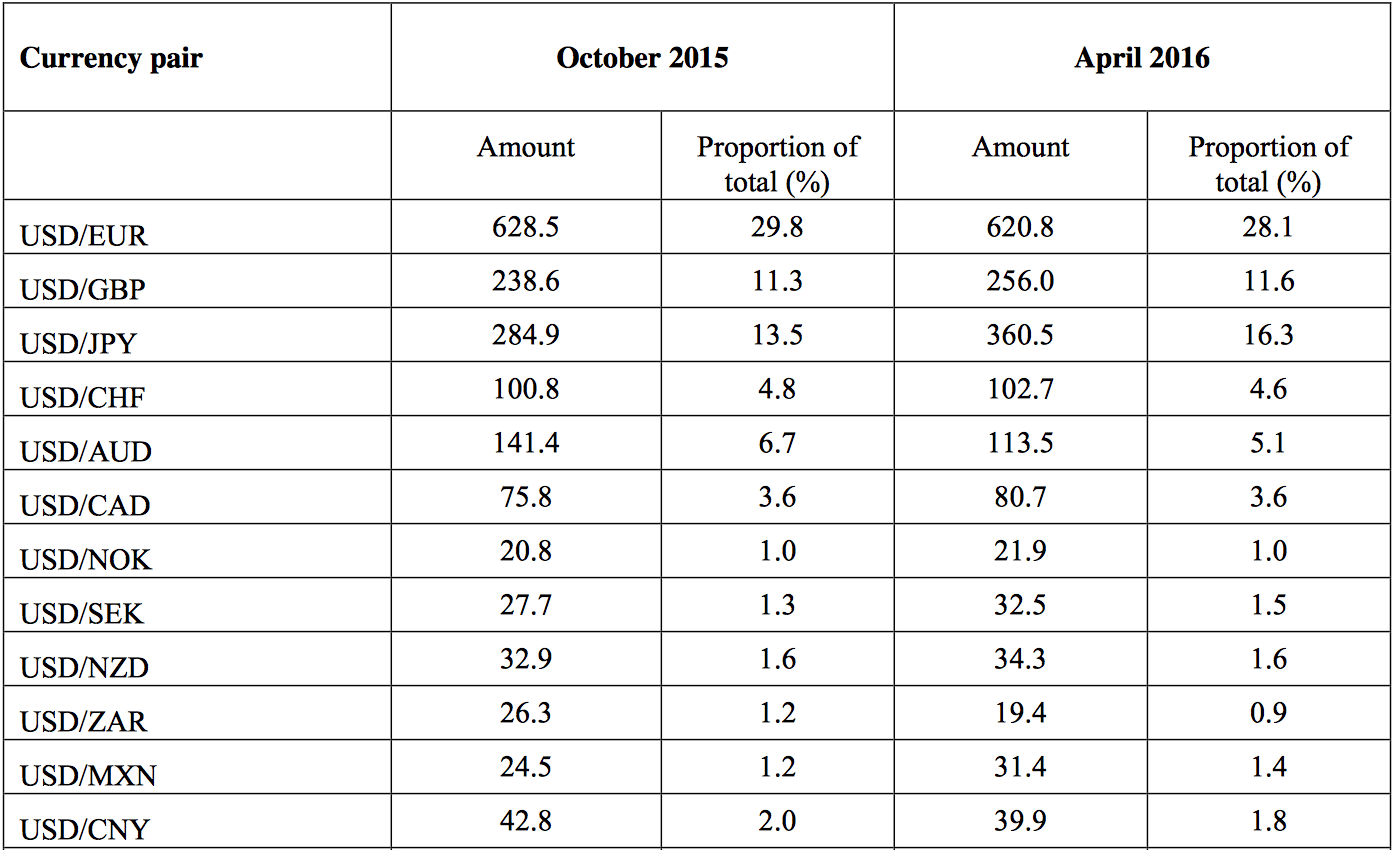 | Currency pair | October 2015 | | April 2016 | |
|---|---|---|---|---|
| | Amount | Proportion of total (%) | Amount | Proportion of total (%) |
| USD/EUR | 628.5 | 29.8 | 620.8 | 28.1 |
| USD/GBP | 238.6 | 11.3 | 256.0 | 11.6 |
| USD/JPY | 284.9 | 13.5 | 360.5 | 16.3 |
| USD/CHF | 100.8 | 4.8 | 102.7 | 4.6 |
| USD/AUD | 141.4 | 6.7 | 113.5 | 5.1 |
| USD/CAD | 75.8 | 3.6 | 80.7 | 3.6 |
| USD/NOK | 20.8 | 1.0 | 21.9 | 1.0 |
| USD/SEK | 27.7 | 1.3 | 32.5 | 1.5 |
| USD/NZD | 32.9 | 1.6 | 34.3 | 1.6 |
| USD/ZAR | 26.3 | 1.2 | 19.4 | 0.9 |
| USD/MXN | 24.5 | 1.2 | 31.4 | 1.4 |
| USD/CNY | 42.8 | 2.0 | 39.9 | 1.8 |